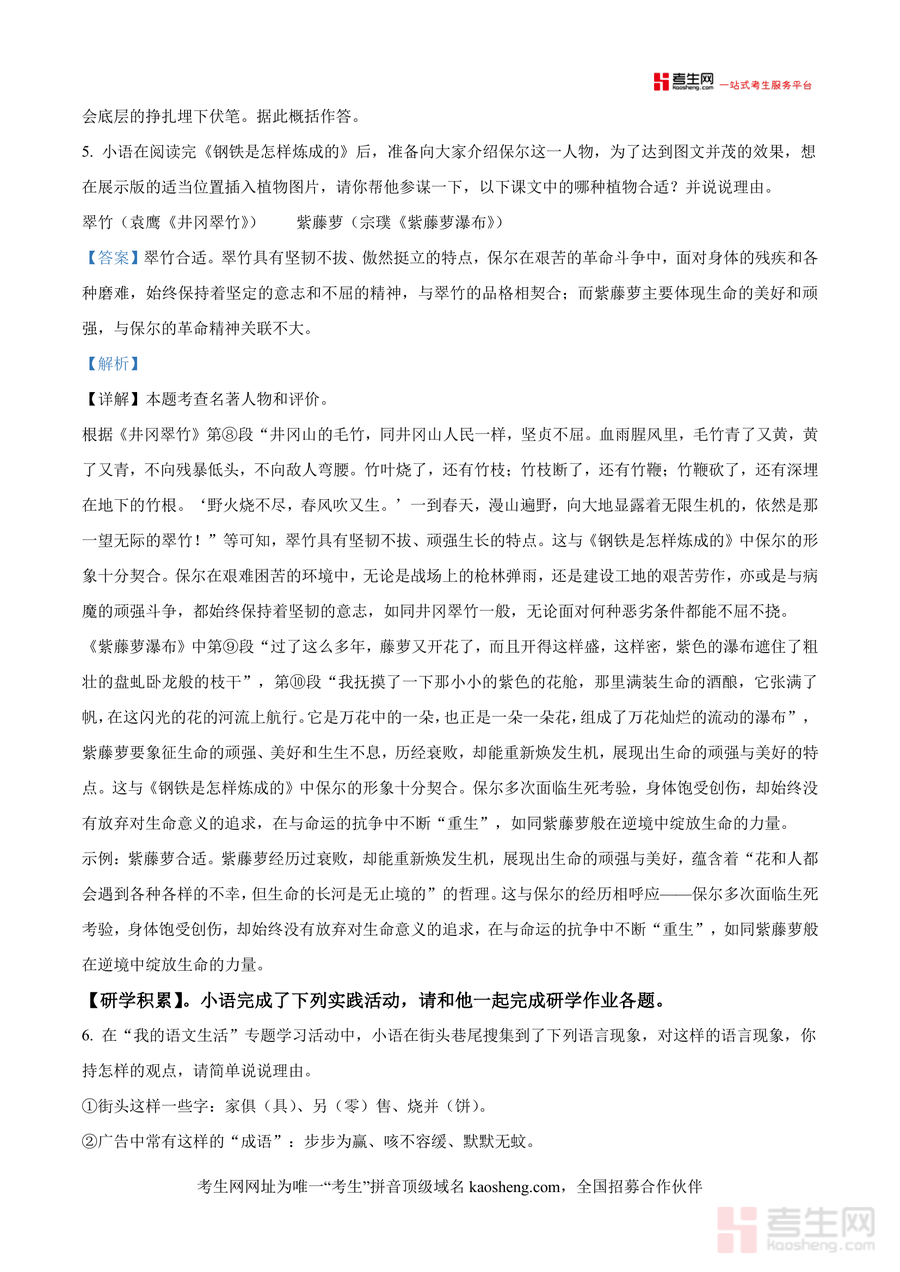 考生网 kaosheng.com 一站式考生服务平台

会底层的挣扎埋下伏笔。据此概括作答。

5. 小语在阅读完《钢铁是怎样炼成的》后，准备向大家介绍保尔这一人物，为了达到图文并茂的效果，想在展示版的适当位置插入植物图片，请你帮他参谋一下，以下课文中的哪种植物合适？并说说理由。

翠竹（袁鹰《井冈翠竹》）　　紫藤萝（宗璞《紫藤萝瀑布》）

【答案】翠竹合适。翠竹具有坚韧不拔、傲然挺立的特点，保尔在艰苦的革命斗争中，面对身体的残疾和各种磨难，始终保持着坚定的意志和不屈的精神，与翠竹的品格相契合；而紫藤萝主要体现生命的美好和顽强，与保尔的革命精神关联不大。

【解析】

【详解】本题考查名著人物和评价。

根据《井冈翠竹》第⑧段“井冈山的毛竹，同井冈山人民一样，坚贞不屈。血雨腥风里，毛竹青了又黄，黄了又青，不向残暴低头，不向敌人弯腰。竹叶烧了，还有竹枝；竹枝断了，还有竹鞭；竹鞭砍了，还有深埋在地下的竹根。‘野火烧不尽，春风吹又生。’一到春天，漫山遍野，向大地显露着无限生机的，依然是那一望无际的翠竹！”等可知，翠竹具有坚韧不拔、顽强生长的特点。这与《钢铁是怎样炼成的》中保尔的形象十分契合。保尔在艰难困苦的环境中，无论是战场上的枪林弹雨，还是建设工地的艰苦劳作，亦或是与病魔的顽强斗争，都始终保持着坚韧的意志，如同井冈翠竹一般，无论面对何种恶劣条件都能不屈不挠。

《紫藤萝瀑布》中第⑨段“过了这么多年，藤萝又开花了，而且开得这样盛，这样密，紫色的瀑布遮住了粗壮的盘虬卧龙般的枝干”，第⑩段“我抚摸了一下那小小的紫色的花舱，那里满装生命的酒酿，它张满了帆，在这闪光的花的河流上航行。它是万花中的一朵，也正是一朵一朵花，组成了万花灿烂的流动的瀑布”，紫藤萝要象征生命的顽强、美好和生生不息，历经衰败，却能重新焕发生机，展现出生命的顽强与美好的特点。这与《钢铁是怎样炼成的》中保尔的形象十分契合。保尔多次面临生死考验，身体饱受创伤，却始终没有放弃对生命意义的追求，在与命运的抗争中不断“重生”，如同紫藤萝般在逆境中绽放生命的力量。

示例：紫藤萝合适。紫藤萝经历过衰败，却能重新焕发生机，展现出生命的顽强与美好，蕴含着“花和人都会遇到各种各样的不幸，但生命的长河是无止境的”的哲理。这与保尔的经历相呼应——保尔多次面临生死考验，身体饱受创伤，却始终没有放弃对生命意义的追求，在与命运的抗争中不断“重生”，如同紫藤萝般在逆境中绽放生命的力量。

【研学积累】。小语完成了下列实践活动，请和他一起完成研学作业各题。

6. 在“我的语文生活”专题学习活动中，小语在街头巷尾搜集到了下列语言现象，对这样的语言现象，你持怎样的观点，请简单说说理由。

①街头这样一些字：家俱（具）、另（零）售、烧并（饼）。

②广告中常有这样的“成语”：步步为赢、咳不容缓、默默无蚊。

考生网网址为唯一“考生”拼音顶级域名 kaosheng.com，全国招募合作伙伴

考生网 kaosheng.com